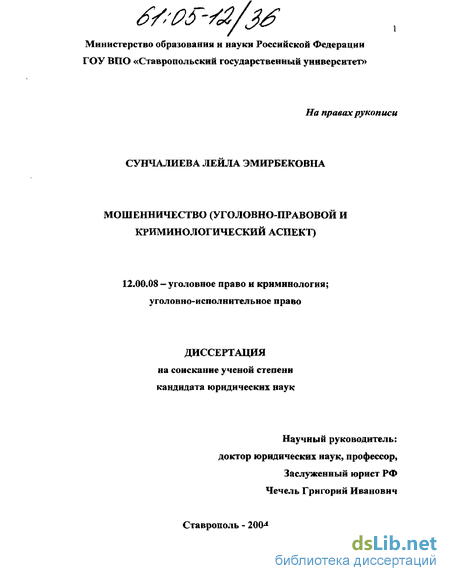 61:05-12/36

1

Министерство образования и науки Российской Федерации
ГОУ ВПО «Ставропольский государственный университет»

На правах рукописи

СУНЧАЛИЕВА ЛЕЙЛА ЭМИРБЕКОВНА

МОШЕННИЧЕСТВО (УГОЛОВНО-ПРАВОВОЙ И КРИМИНОЛОГИЧЕСКИЙ АСПЕКТ)

12.00.08 – уголовное право и криминология; уголовно-исполнительное право

ДИССЕРТАЦИЯ
на соискание ученой степени
кандидата юридических наук

Научный руководитель:
доктор юридических наук, профессор,
Заслуженный юрист РФ
Чечель Григорий Иванович

Ставрополь - 2004

dsLib.net
библиотека диссертаций